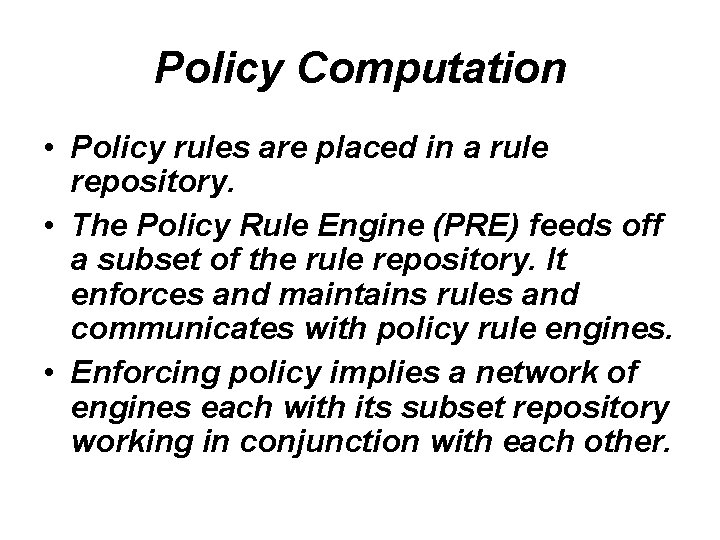 Policy Computation

• Policy rules are placed in a rule repository.

• The Policy Rule Engine (PRE) feeds off a subset of the rule repository. It enforces and maintains rules and communicates with policy rule engines.

• Enforcing policy implies a network of engines each with its subset repository working in conjunction with each other.